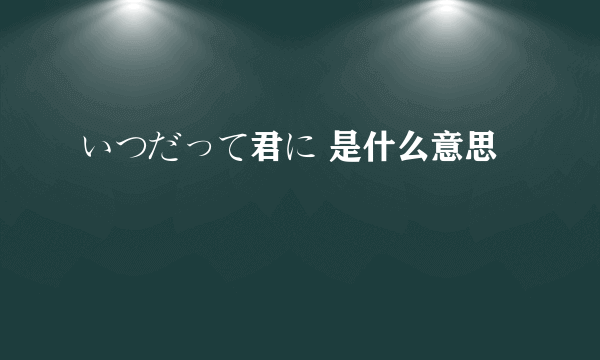 いつだって君に 是什么意思